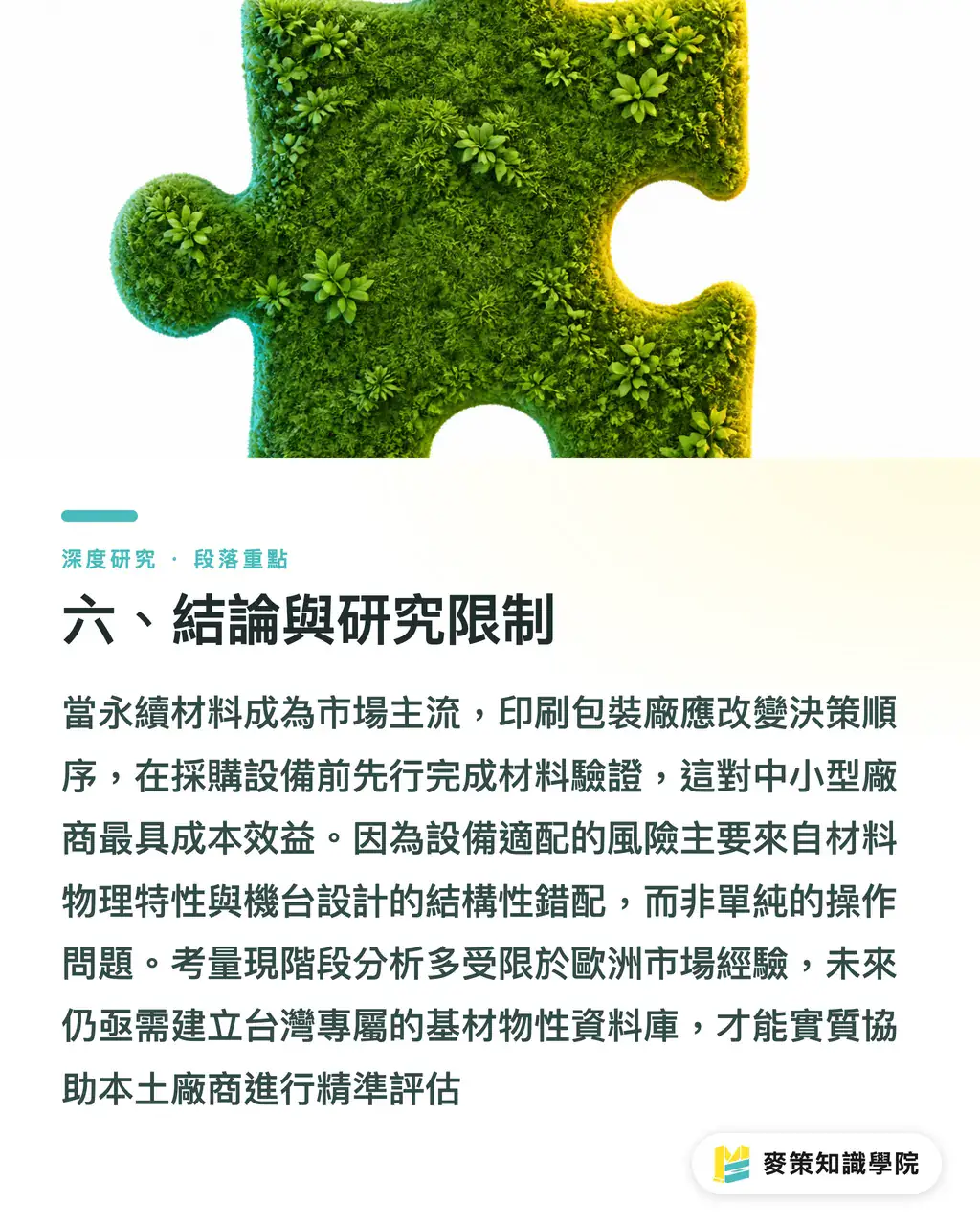 深度研究 · 段落重點

六、結論與研究限制

當永續材料成為市場主流，印刷包裝廠應改變決策順序，在採購設備前先行完成材料驗證，這對中小型廠商最具成本效益。因為設備適配的風險主要來自材料物理特性與機台設計的結構性錯配，而非單純的操作問題。考量現階段分析多受限於歐洲市場經驗，未來仍亟需建立台灣專屬的基材物性資料庫，才能實質協助本土廠商進行精準評估

麥策知識學院